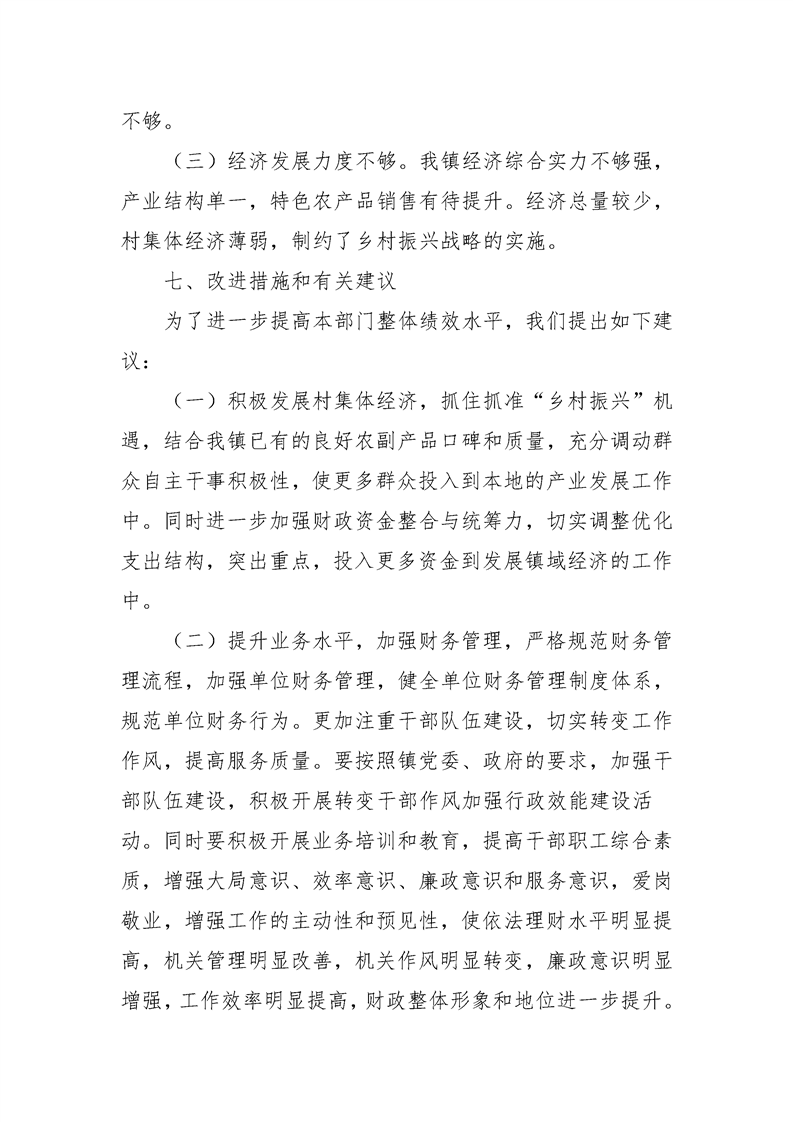 不够。

（三）经济发展力度不够。我镇经济综合实力不够强，产业结构单一，特色农产品销售有待提升。经济总量较少，村集体经济薄弱，制约了乡村振兴战略的实施。

七、改进措施和有关建议

为了进一步提高本部门整体绩效水平，我们提出如下建议：

（一）积极发展村集体经济，抓住抓准“乡村振兴”机遇，结合我镇已有的良好农副产品口碑和质量，充分调动群众自主干事积极性，使更多群众投入到本地的产业发展工作中。同时进一步加强财政资金整合与统筹力，切实调整优化支出结构，突出重点，投入更多资金到发展镇域经济的工作中。

（二）提升业务水平，加强财务管理，严格规范财务管理流程，加强单位财务管理，健全单位财务管理制度体系，规范单位财务行为。更加注重干部队伍建设，切实转变工作作风，提高服务质量。要按照镇党委、政府的要求，加强干部队伍建设，积极开展转变干部作风加强行政效能建设活动。同时要积极开展业务培训和教育，提高干部职工综合素质，增强大局意识、效率意识、廉政意识和服务意识，爱岗敬业，增强工作的主动性和预见性，使依法理财水平明显提高，机关管理明显改善，机关作风明显转变，廉政意识明显增强，工作效率明显提高，财政整体形象和地位进一步提升。